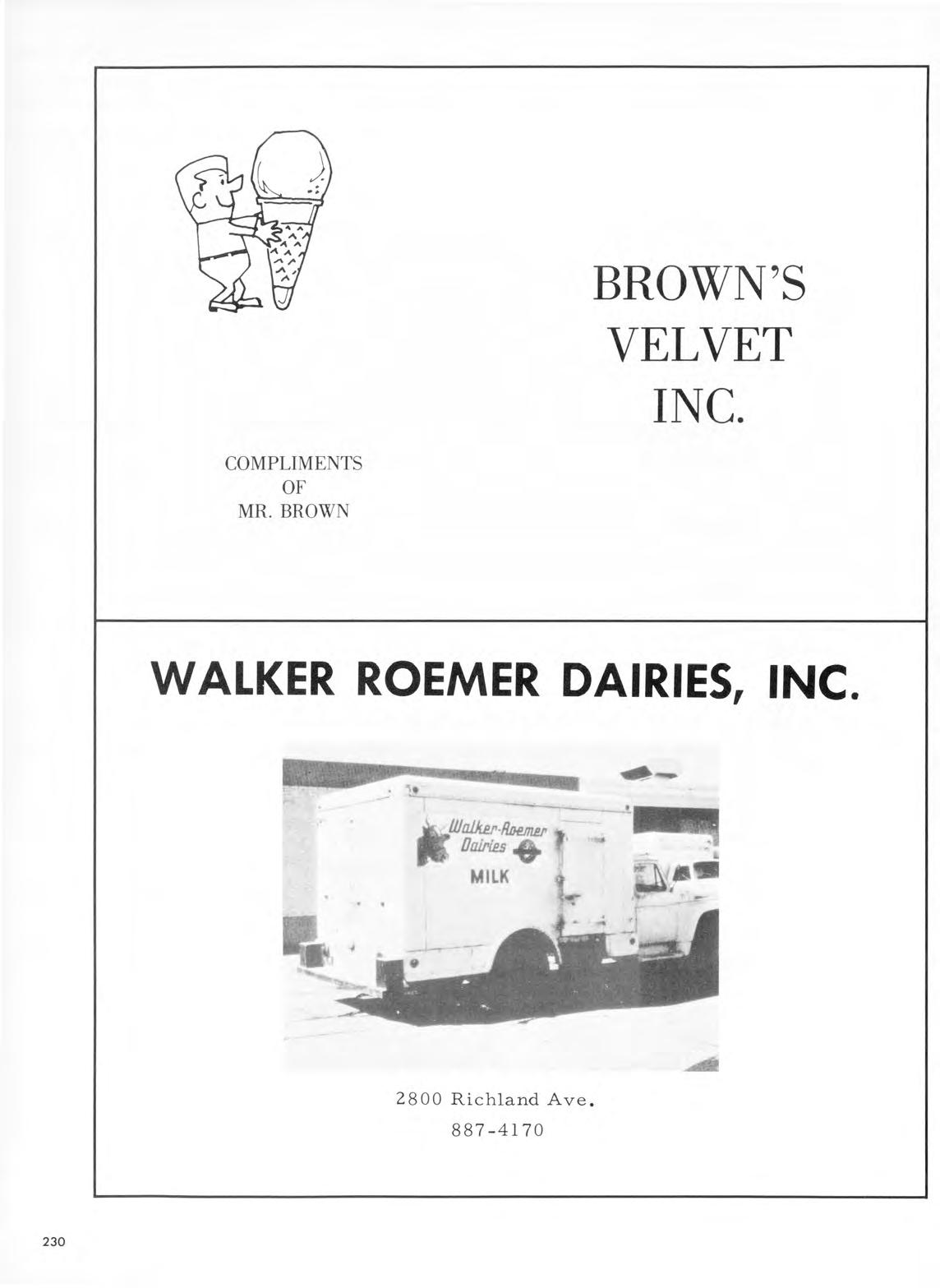 BROWN'S
VELVET
INC.

COMPLIMENTS
OF
MR. BROWN

WALKER ROEMER DAIRIES, INC.

Walker-Roemer
Dairies
MILK

2800 Richland Ave.
887-4170

230